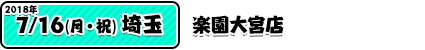 2018年
7/16(月・祝) 埼玉

楽園大宮店